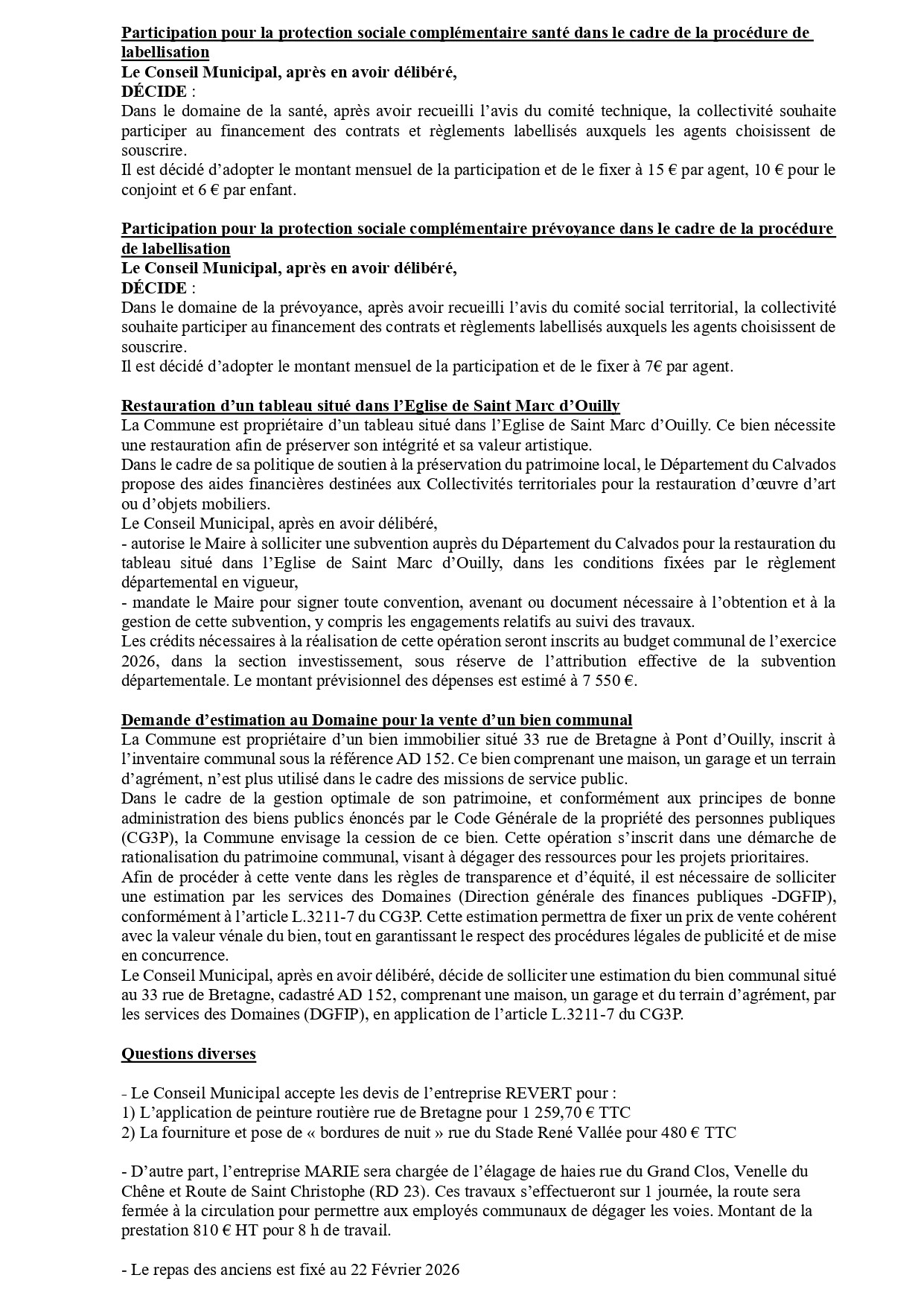 Participation pour la protection sociale complémentaire santé dans le cadre de la procédure de labellisation
Le Conseil Municipal, après en avoir délibéré,
DÉCIDE :
Dans le domaine de la santé, après avoir recueilli l’avis du comité technique, la collectivité souhaite participer au financement des contrats et règlements labellisés auxquels les agents choisissent de souscrire.
Il est décidé d’adopter le montant mensuel de la participation et de le fixer à 15 € par agent, 10 € pour le conjoint et 6 € par enfant.

Participation pour la protection sociale complémentaire prévoyance dans le cadre de la procédure de labellisation
Le Conseil Municipal, après en avoir délibéré,
DÉCIDE :
Dans le domaine de la prévoyance, après avoir recueilli l’avis du comité social territorial, la collectivité souhaite participer au financement des contrats et règlements labellisés auxquels les agents choisissent de souscrire.
Il est décidé d’adopter le montant mensuel de la participation et de le fixer à 7€ par agent.

Restauration d’un tableau situé dans l’Eglise de Saint Marc d’Ouilly
La Commune est propriétaire d’un tableau situé dans l’Eglise de Saint Marc d’Ouilly. Ce bien nécessite une restauration afin de préserver son intégrité et sa valeur artistique.
Dans le cadre de sa politique de soutien à la préservation du patrimoine local, le Département du Calvados propose des aides financières destinées aux Collectivités territoriales pour la restauration d’œuvre d’art ou d’objets mobiliers.
Le Conseil Municipal, après en avoir délibéré,
- autorise le Maire à solliciter une subvention auprès du Département du Calvados pour la restauration du tableau situé dans l’Eglise de Saint Marc d’Ouilly, dans les conditions fixées par le règlement départemental en vigueur,
- mandate le Maire pour signer toute convention, avenant ou document nécessaire à l’obtention et à la gestion de cette subvention, y compris les engagements relatifs au suivi des travaux.
Les crédits nécessaires à la réalisation de cette opération seront inscrits au budget communal de l’exercice 2026, dans la section investissement, sous réserve de l’attribution effective de la subvention départementale. Le montant prévisionnel des dépenses est estimé à 7 550 €.

Demande d’estimation au Domaine pour la vente d’un bien communal
La Commune est propriétaire d’un bien immobilier situé 33 rue de Bretagne à Pont d’Ouilly, inscrit à l’inventaire communal sous la référence AD 152. Ce bien comprenant une maison, un garage et un terrain d’agrément, n’est plus utilisé dans le cadre des missions de service public.
Dans le cadre de la gestion optimale de son patrimoine, et conformément aux principes de bonne administration des biens publics énoncés par le Code Générale de la propriété des personnes publiques (CG3P), la Commune envisage la cession de ce bien. Cette opération s’inscrit dans une démarche de rationalisation du patrimoine communal, visant à dégager des ressources pour les projets prioritaires.
Afin de procéder à cette vente dans les règles de transparence et d’équité, il est nécessaire de solliciter une estimation par les services des Domaines (Direction générale des finances publiques -DGFIP), conformément à l’article L.3211-7 du CG3P. Cette estimation permettra de fixer un prix de vente cohérent avec la valeur vénale du bien, tout en garantissant le respect des procédures légales de publicité et de mise en concurrence.
Le Conseil Municipal, après en avoir délibéré, décide de solliciter une estimation du bien communal situé au 33 rue de Bretagne, cadastré AD 152, comprenant une maison, un garage et du terrain d’agrément, par les services des Domaines (DGFIP), en application de l’article L.3211-7 du CG3P.

Questions diverses

- Le Conseil Municipal accepte les devis de l’entreprise REVERT pour :
1) L’application de peinture routière rue de Bretagne pour 1 259,70 € TTC
2) La fourniture et pose de « bordures de nuit » rue du Stade René Vallée pour 480 € TTC

- D’autre part, l’entreprise MARIE sera chargée de l’élagage de haies rue du Grand Clos, Venelle du Chêne et Route de Saint Christophe (RD 23). Ces travaux s’effectueront sur 1 journée, la route sera fermée à la circulation pour permettre aux employés communaux de dégager les voies. Montant de la prestation 810 € HT pour 8 h de travail.

- Le repas des anciens est fixé au 22 Février 2026